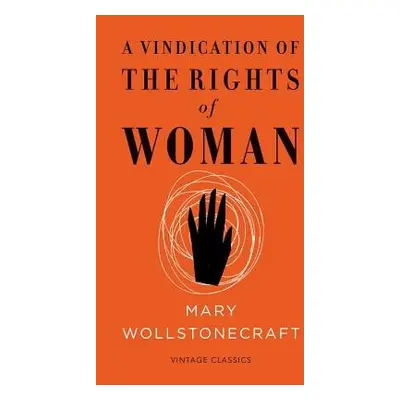 A VINDICATION OF
THE RIGHTS
of
WOMAN

MARY
WOLLSTONECRAFT

VINTAGE CLASSICS